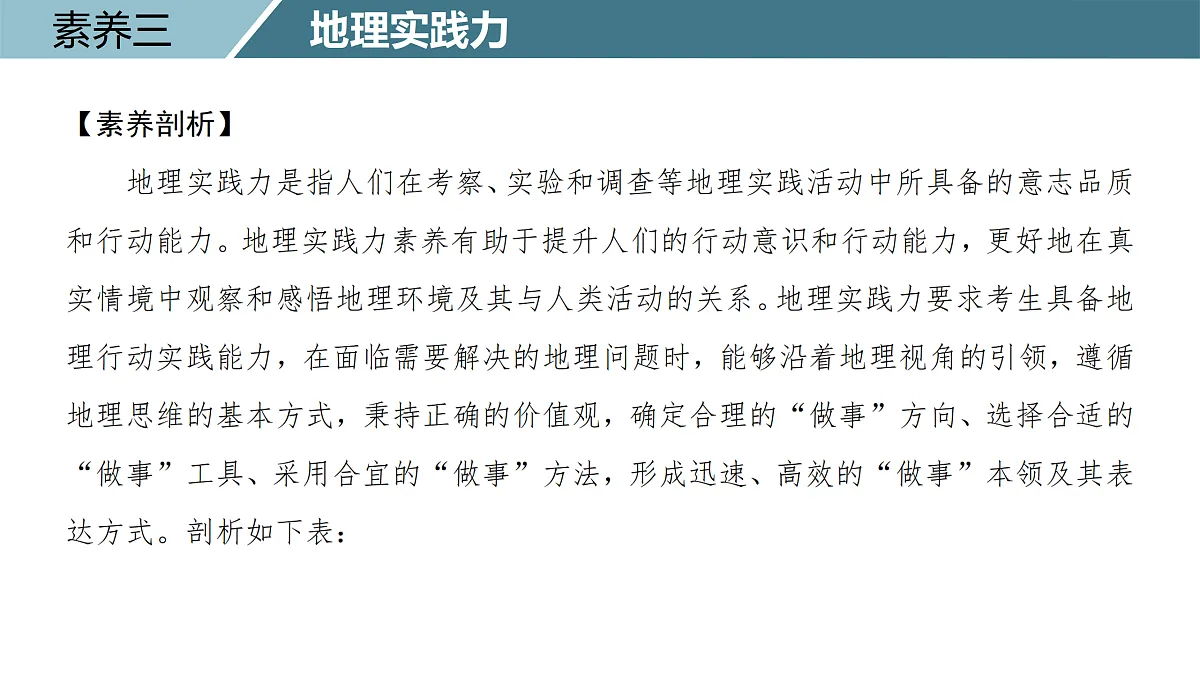 素养三

地理实践力

【素养剖析】

地理实践力是指人们在考察、实验和调查等地理实践活动中所具备的意志品质和行动能力。地理实践力素养有助于提升人们的行动意识和行动能力，更好地在真实情境中观察和感悟地理环境及其与人类活动的关系。地理实践力要求考生具备地理行动实践能力，在面临需要解决的地理问题时，能够沿着地理视角的引领，遵循地理思维的基本方式，秉持正确的价值观，确定合理的“做事”方向、选择合适的“做事”工具、采用合宜的“做事”方法，形成迅速、高效的“做事”本领及其表达方式。剖析如下表：